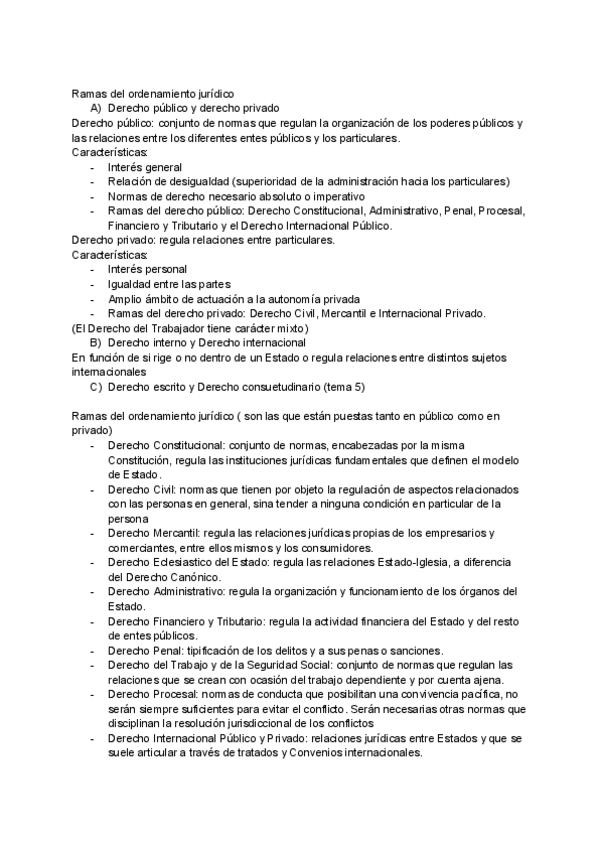 Ramas del ordenamiento jurídico
A) Derecho público y derecho privado
Derecho público: conjunto de normas que regulan la organización de los poderes públicos y las relaciones entre los diferentes entes públicos y los particulares.
Características:
- Interés general
- Relación de desigualdad (superioridad de la administración hacia los particulares)
- Normas de derecho necesario absoluto o imperativo
- Ramas del derecho público: Derecho Constitucional, Administrativo, Penal, Procesal, Financiero y Tributario y el Derecho Internacional Público.
Derecho privado: regula relaciones entre particulares.
Características:
- Interés personal
- Igualdad entre las partes
- Amplio ámbito de actuación a la autonomía privada
- Ramas del derecho privado: Derecho Civil, Mercantil e Internacional Privado.
(El Derecho del Trabajador tiene carácter mixto)
B) Derecho interno y Derecho internacional
En función de si rige o no dentro de un Estado o regula relaciones entre distintos sujetos internacionales
C) Derecho escrito y Derecho consuetudinario (tema 5)

Ramas del ordenamiento jurídico ( son las que están puestas tanto en público como en privado)
- Derecho Constitucional: conjunto de normas, encabezadas por la misma Constitución, regula las instituciones jurídicas fundamentales que definen el modelo de Estado.
- Derecho Civil: normas que tienen por objeto la regulación de aspectos relacionados con las personas en general, sina tender a ninguna condición en particular de la persona
- Derecho Mercantil: regula las relaciones jurídicas propias de los empresarios y comerciantes, entre ellos mismos y los consumidores.
- Derecho Eclesiastico del Estado: regula las relaciones Estado-Iglesia, a diferencia del Derecho Canónico.
- Derecho Administrativo: regula la organización y funcionamiento de los órganos del Estado.
- Derecho Financiero y Tributario: regula la actividad financiera del Estado y del resto de entes públicos.
- Derecho Penal: tipificación de los delitos y a sus penas o sanciones.
- Derecho del Trabajo y de la Seguridad Social: conjunto de normas que regulan las relaciones que se crean con ocasión del trabajo dependiente y por cuenta ajena.
- Derecho Procesal: normas de conducta que posibilitan una convivencia pacífica, no serán siempre suficientes para evitar el conflicto. Serán necesarias otras normas que disciplinan la resolución jurisdiccional de los conflictos
- Derecho Internacional Público y Privado: relaciones jurídicas entre Estados y que se suele articular a través de tratados y Convenios internacionales.